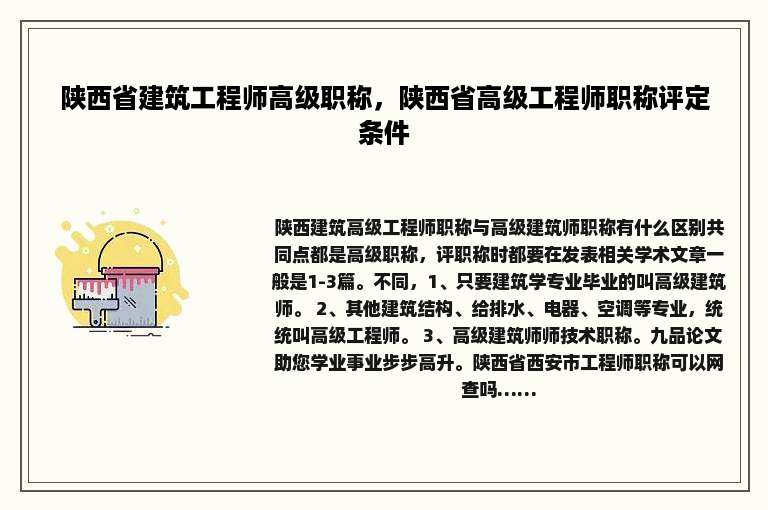 陕西省建筑工程师高级职称，陕西省高级工程师职称评定条件

陕西建筑高级工程师职称与高级建筑师职称有什么区别共同点都是高级职称，评职称时都要在发表相关学术文章一般是1-3篇。不同，1、只要建筑学专业毕业的叫高级建筑师。 2、其他建筑结构、给排水、电器、空调等专业，统统叫高级工程师。 3、高级建筑师师技术职称。九品论文助您学业事业步步高升。陕西省西安市工程师职称可以网查吗......